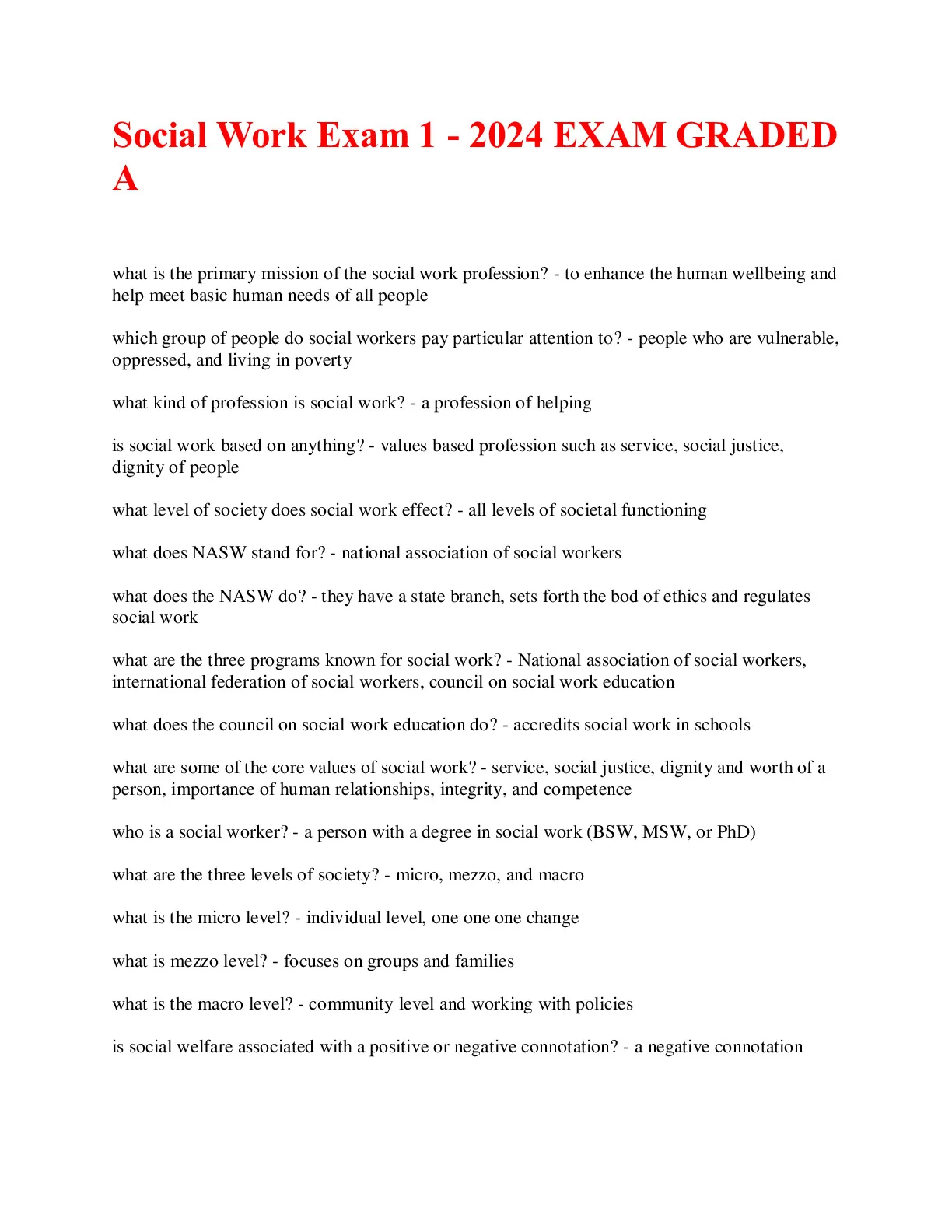 Social Work Exam 1 - 2024 EXAM GRADED A

what is the primary mission of the social work profession? - to enhance the human wellbeing and help meet basic human needs of all people

which group of people do social workers pay particular attention to? - people who are vulnerable, oppressed, and living in poverty

what kind of profession is social work? - a profession of helping

is social work based on anything? - values based profession such as service, social justice, dignity of people

what level of society does social work effect? - all levels of societal functioning

what does NASW stand for? - national association of social workers

what does the NASW do? - they have a state branch, sets forth the bod of ethics and regulates social work

what are the three programs known for social work? - National association of social workers, international federation of social workers, council on social work education

what does the council on social work education do? - accredits social work in schools

what are some of the core values of social work? - service, social justice, dignity and worth of a person, importance of human relationships, integrity, and competence

who is a social worker? - a person with a degree in social work (BSW, MSW, or PhD)

what are the three levels of society? - micro, mezzo, and macro

what is the micro level? - individual level, one one one change

what is mezzo level? - focuses on groups and families

what is the macro level? - community level and working with policies

is social welfare associated with a positive or negative connotation? - a negative connotation